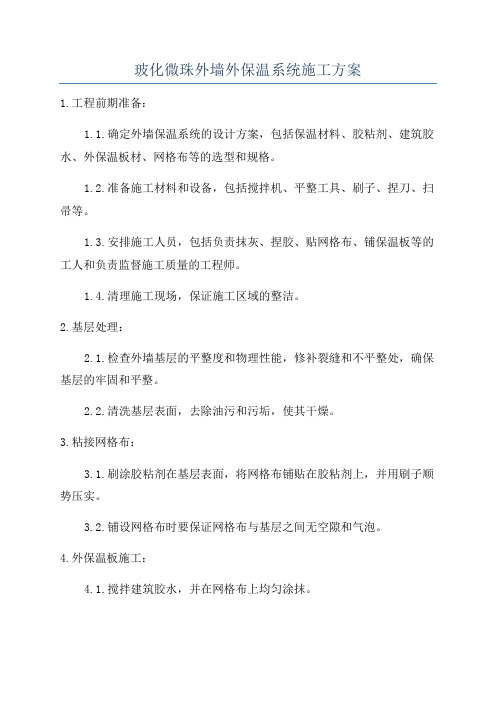 玻化微珠外墙外保温系统施工方案

1.工程前期准备：

1.1.确定外墙保温系统的设计方案，包括保温材料、胶粘剂、建筑胶水、外保温板材、网格布等的选型和规格。

1.2.准备施工材料和设备，包括搅拌机、平整工具、刷子、捏刀、扫帚等。

1.3.安排施工人员，包括负责抹灰、捏胶、贴网格布、铺保温板等的工人和负责监督施工质量的工程师。

1.4.清理施工现场，保证施工区域的整洁。

2.基层处理：

2.1.检查外墙基层的平整度和物理性能，修补裂缝和不平整处，确保基层的牢固和平整。

2.2.清洗基层表面，去除油污和污垢，使其干燥。

3.粘接网格布：

3.1.刷涂胶粘剂在基层表面，将网格布铺贴在胶粘剂上，并用刷子顺势压实。

3.2.铺设网格布时要保证网格布与基层之间无空隙和气泡。

4.外保温板施工：

4.1.搅拌建筑胶水，并在网格布上均匀涂抹。